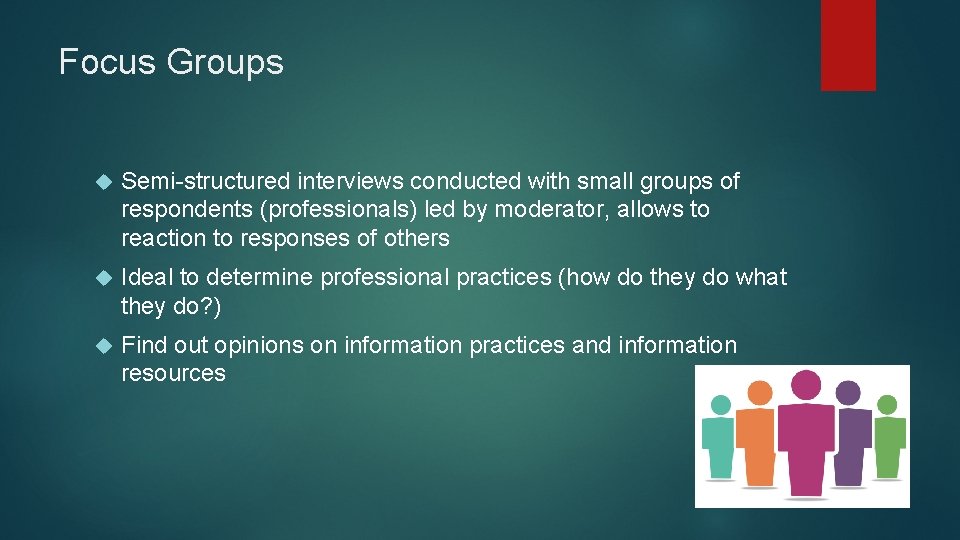 Focus Groups

Semi-structured interviews conducted with small groups of respondents (professionals) led by moderator, allows to reaction to responses of others

Ideal to determine professional practices (how do they do what they do?)

Find out opinions on information practices and information resources